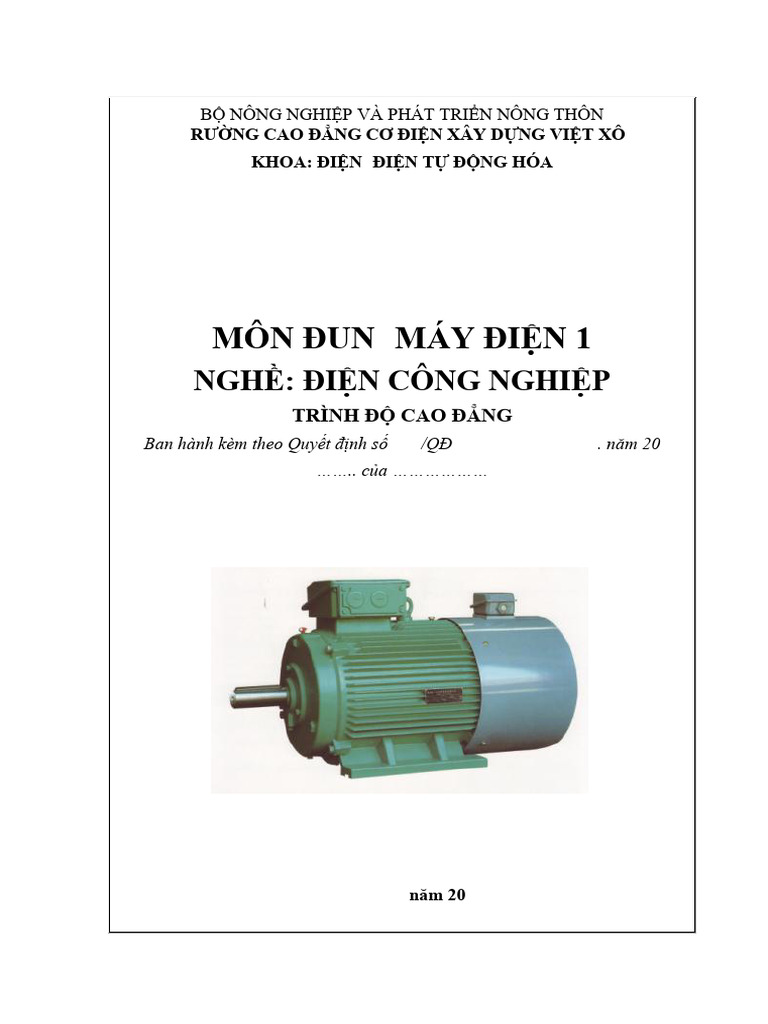 BỘ NÔNG NGHIỆP VÀ PHÁT TRIỂN NÔNG THÔN
RƯỜNG CAO ĐẲNG CƠ ĐIỆN XÂY DỰNG VIỆT XÔ
KHOA: ĐIỆN ĐIỆN TỰ ĐỘNG HÓA

MÔN ĐUN MÁY ĐIỆN 1
NGHỀ: ĐIỆN CÔNG NGHIỆP
TRÌNH ĐỘ CAO ĐẲNG
Ban hành kèm theo Quyết định số /QĐ . năm 20 …….. của ………………

năm 20